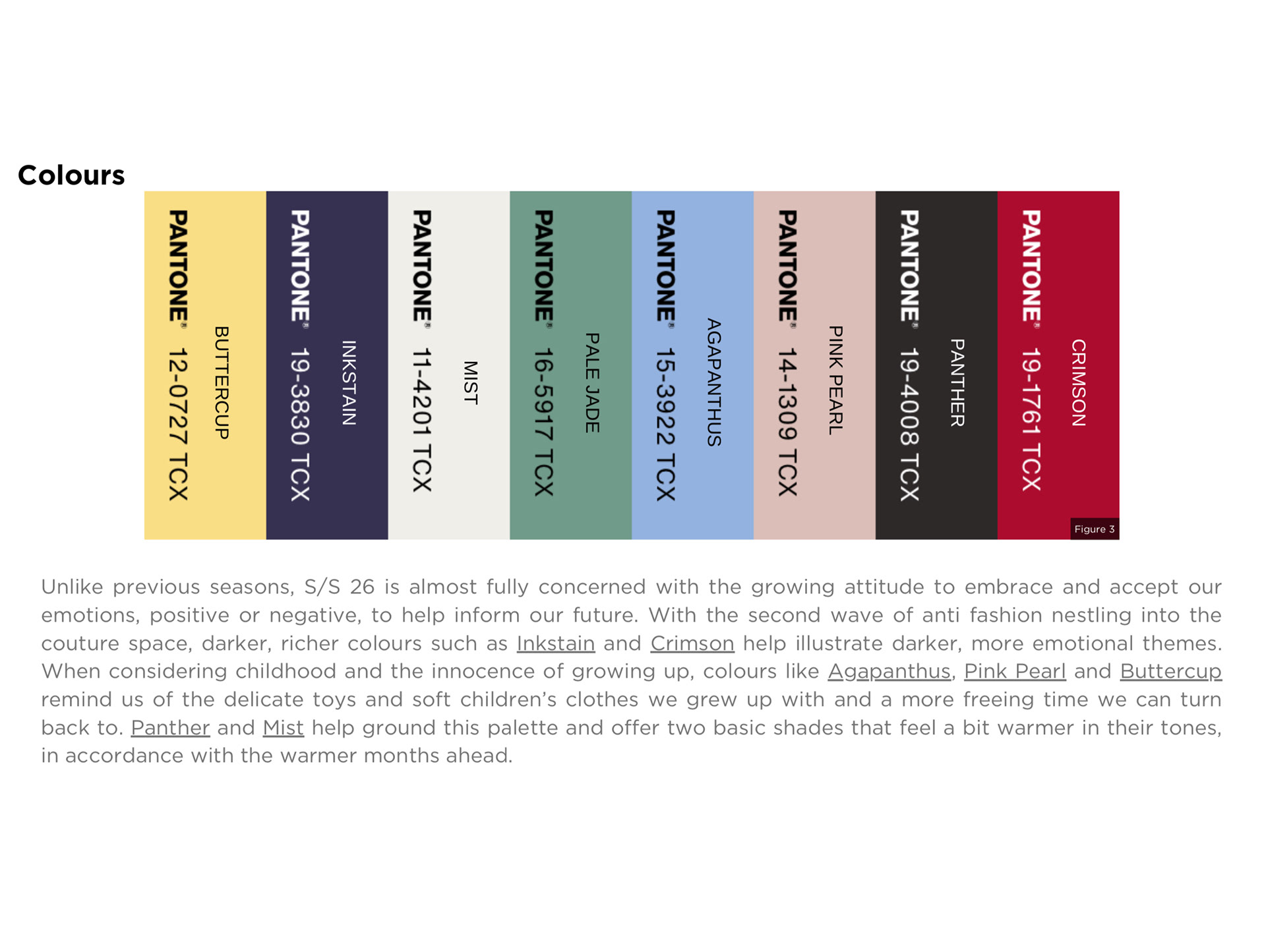 Colours

PANTONE® 12-0727 TCX
BUTTERCUP

PANTONE® 19-3830 TCX
INKSTAIN

PANTONE® 11-4201 TCX
MIST

PANTONE® 16-5917 TCX
PALE JADE

PANTONE® 15-3922 TCX
AGAPANTHUS

PANTONE® 14-1309 TCX
PINK PEARL

PANTONE® 19-4008 TCX
PANTHER

PANTONE® 19-1761 TCX
CRIMSON

Figure 3

Unlike previous seasons, S/S 26 is almost fully concerned with the growing attitude to embrace and accept our emotions, positive or negative, to help inform our future. With the second wave of anti fashion nestling into the couture space, darker, richer colours such as Inkstain and Crimson help illustrate darker, more emotional themes. When considering childhood and the innocence of growing up, colours like Agapanthus, Pink Pearl and Buttercup remind us of the delicate toys and soft children's clothes we grew up with and a more freeing time we can turn back to. Panther and Mist help ground this palette and offer two basic shades that feel a bit warmer in their tones, in accordance with the warmer months ahead.